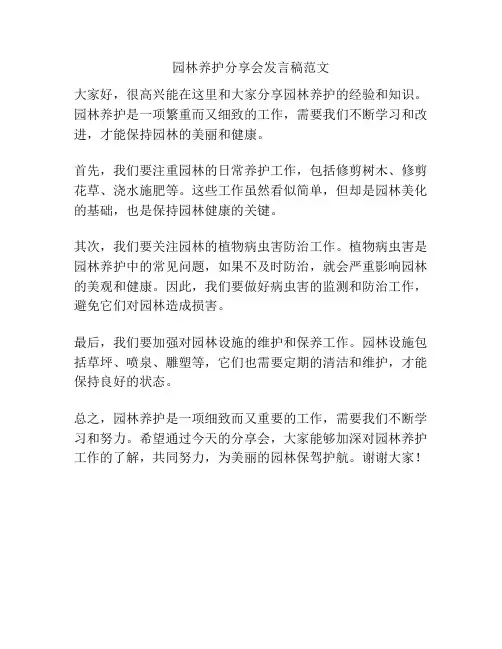 园林养护分享会发言稿范文

大家好，很高兴能在这里和大家分享园林养护的经验和知识。园林养护是一项繁重而又细致的工作，需要我们不断学习和改进，才能保持园林的美丽和健康。

首先，我们要注重园林的日常养护工作，包括修剪树木、修剪花草、浇水施肥等。这些工作虽然看似简单，但却是园林美化的基础，也是保持园林健康的关键。

其次，我们要关注园林的植物病虫害防治工作。植物病虫害是园林养护中的常见问题，如果不及时防治，就会严重影响园林的美观和健康。因此，我们要做好病虫害的监测和防治工作，避免它们对园林造成损害。

最后，我们要加强对园林设施的维护和保养工作。园林设施包括草坪、喷泉、雕塑等，它们也需要定期的清洁和维护，才能保持良好的状态。

总之，园林养护是一项细致而又重要的工作，需要我们不断学习和努力。希望通过今天的分享会，大家能够加深对园林养护工作的了解，共同努力，为美丽的园林保驾护航。谢谢大家！